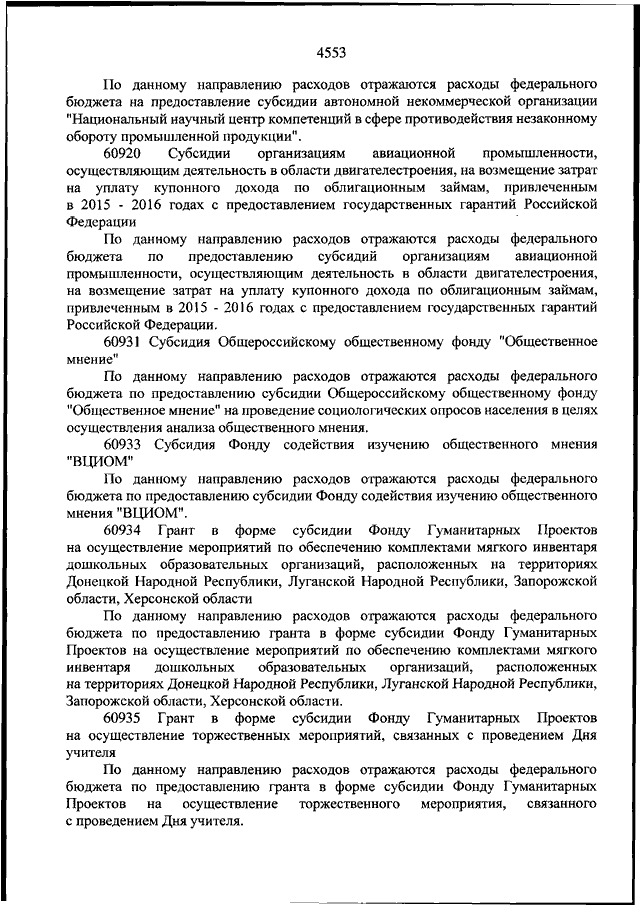 4553

По данному направлению расходов отражаются расходы федерального бюджета на предоставление субсидии автономной некоммерческой организации "Национальный научный центр компетенций в сфере противодействия незаконному обороту промышленной продукции".

60920 Субсидии организациям авиационной промышленности, осуществляющим деятельность в области двигателестроения, на возмещение затрат на уплату купонного дохода по облигационным займам, привлеченным в 2015 - 2016 годах с предоставлением государственных гарантий Российской Федерации

По данному направлению расходов отражаются расходы федерального бюджета по предоставлению субсидий организациям авиационной промышленности, осуществляющим деятельность в области двигателестроения, на возмещение затрат на уплату купонного дохода по облигационным займам, привлеченным в 2015 - 2016 годах с предоставлением государственных гарантий Российской Федерации.

60931 Субсидия Общероссийскому общественному фонду "Общественное мнение"

По данному направлению расходов отражаются расходы федерального бюджета по предоставлению субсидии Общероссийскому общественному фонду "Общественное мнение" на проведение социологических опросов населения в целях осуществления анализа общественного мнения.

60933 Субсидия Фонду содействия изучению общественного мнения "ВЦИОМ"

По данному направлению расходов отражаются расходы федерального бюджета по предоставлению субсидии Фонду содействия изучению общественного мнения "ВЦИОМ".

60934 Грант в форме субсидии Фонду Гуманитарных Проектов на осуществление мероприятий по обеспечению комплектами мягкого инвентаря дошкольных образовательных организаций, расположенных на территориях Донецкой Народной Республики, Луганской Народной Республики, Запорожской области, Херсонской области

По данному направлению расходов отражаются расходы федерального бюджета по предоставлению гранта в форме субсидии Фонду Гуманитарных Проектов на осуществление мероприятий по обеспечению комплектами мягкого инвентаря дошкольных образовательных организаций, расположенных на территориях Донецкой Народной Республики, Луганской Народной Республики, Запорожской области, Херсонской области.

60935 Грант в форме субсидии Фонду Гуманитарных Проектов на осуществление торжественных мероприятий, связанных с проведением Дня учителя

По данному направлению расходов отражаются расходы федерального бюджета по предоставлению гранта в форме субсидии Фонду Гуманитарных Проектов на осуществление торжественного мероприятия, связанного с проведением Дня учителя.